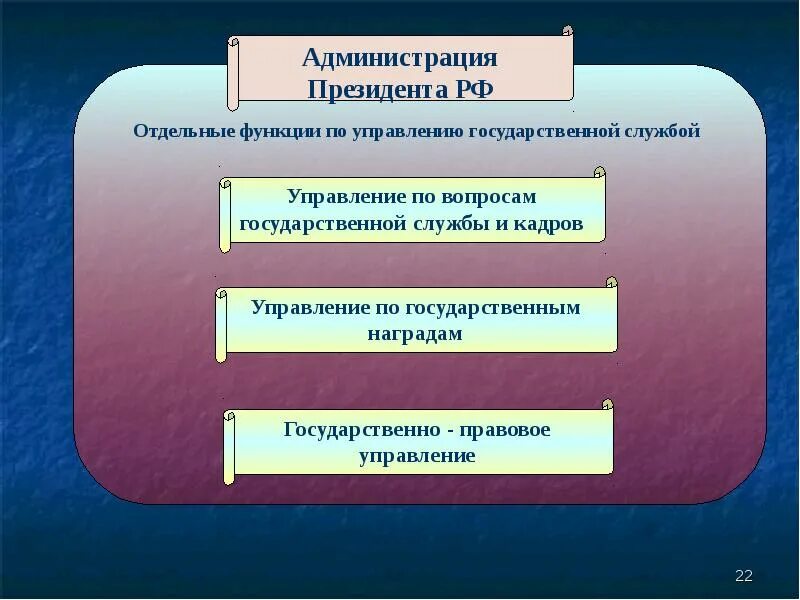 Администрация Президента РФ

Отдельные функции по управлению государственной службой

Управление по вопросам государственной службы и кадров

Управление по государственным наградам

Государственно - правовое управление

22